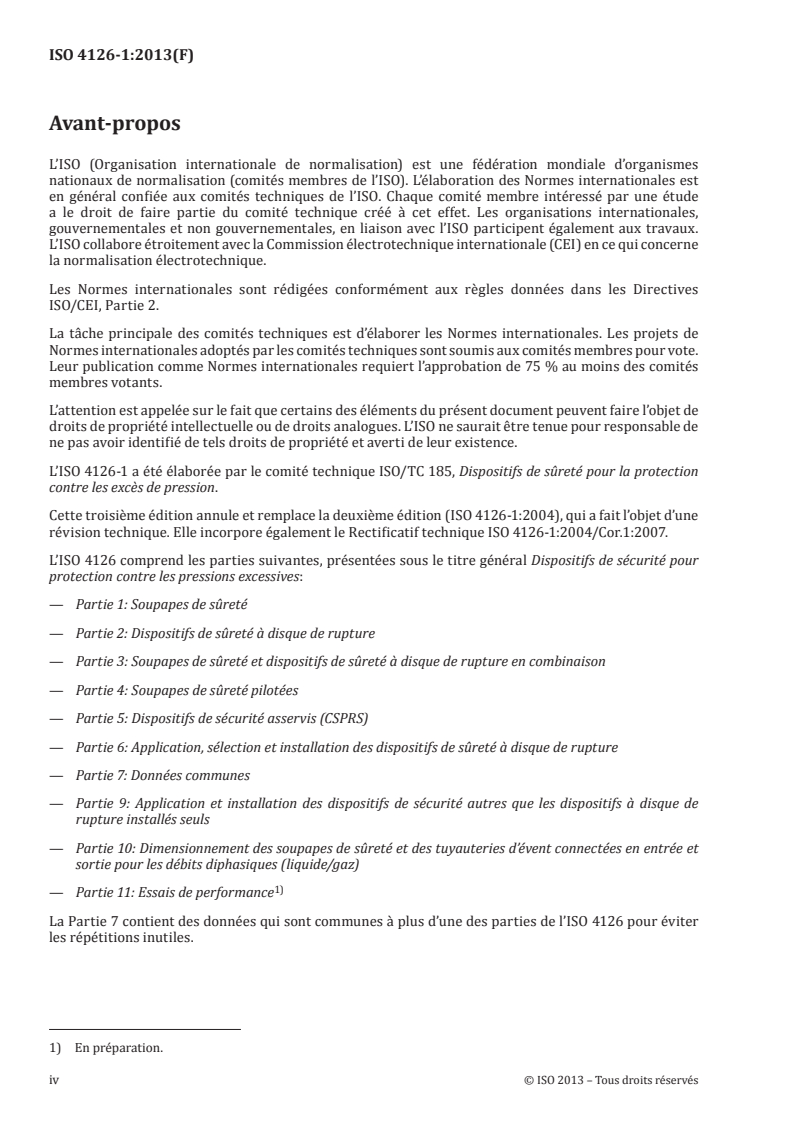 ISO 4126-1:2013(F)

Avant-propos

L'ISO (Organisation internationale de normalisation) est une fédération mondiale d'organismes nationaux de normalisation (comités membres de l'ISO). L'élaboration des Normes internationales est en général confiée aux comités techniques de l'ISO. Chaque comité membre intéressé par une étude a le droit de faire partie du comité technique créé à cet effet. Les organisations internationales, gouvernementales et non gouvernementales, en liaison avec l'ISO participent également aux travaux. L'ISO collabore étroitement avec la Commission électrotechnique internationale (CEI) en ce qui concerne la normalisation électrotechnique.

Les Normes internationales sont rédigées conformément aux règles données dans les Directives ISO/CEI, Partie 2.

La tâche principale des comités techniques est d'élaborer les Normes internationales. Les projets de Normes internationales adoptés par les comités techniques sont soumis aux comités membres pour vote. Leur publication comme Normes internationales requiert l'approbation de 75 % au moins des comités membres votants.

L'attention est appelée sur le fait que certains des éléments du présent document peuvent faire l'objet de droits de propriété intellectuelle ou de droits analogues. L'ISO ne saurait être tenue pour responsable de ne pas avoir identifié de tels droits de propriété et averti de leur existence.

L'ISO 4126-1 a été élaborée par le comité technique ISO/TC 185, Dispositifs de sûreté pour la protection contre les excès de pression.

Cette troisième édition annule et remplace la deuxième édition (ISO 4126-1:2004), qui a fait l'objet d'une révision technique. Elle incorpore également le Rectificatif technique ISO 4126-1:2004/Cor.1:2007.

L'ISO 4126 comprend les parties suivantes, présentées sous le titre général Dispositifs de sécurité pour protection contre les pressions excessives:

— Partie 1: Soupapes de sûreté

— Partie 2: Dispositifs de sûreté à disque de rupture

— Partie 3: Soupapes de sûreté et dispositifs de sûreté à disque de rupture en combinaison

— Partie 4: Soupapes de sûreté pilotées

— Partie 5: Dispositifs de sécurité asservis (CSPRS)

— Partie 6: Application, sélection et installation des dispositifs de sûreté à disque de rupture

— Partie 7: Données communes

— Partie 9: Application et installation des dispositifs de sécurité autres que les dispositifs à disque de rupture installés seuls

— Partie 10: Dimensionnement des soupapes de sûreté et des tuyauteries d'évent connectées en entrée et sortie pour les débits diphasiques (liquide/gaz)

— Partie 11: Essais de performance$^{1)}$

La Partie 7 contient des données qui sont communes à plus d'une des parties de l'ISO 4126 pour éviter les répétitions inutiles.

1) En préparation.

iv © ISO 2013 – Tous droits réservés